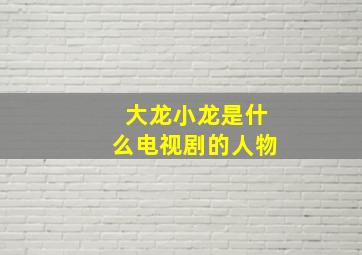 大龙小龙是什么电视剧的人物